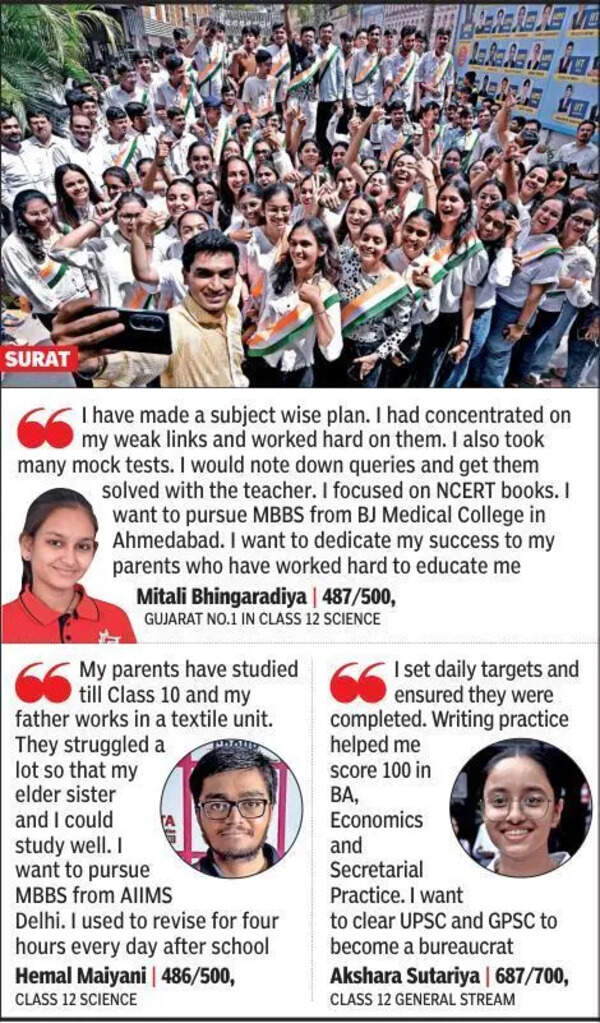 SURAT

I have made a subject wise plan. I had concentrated on my weak links and worked hard on them. I also took many mock tests. I would note down queries and get them solved with the teacher. I focused on NCERT books. I want to pursue MBBS from BJ Medical College in Ahmedabad. I want to dedicate my success to my parents who have worked hard to educate me

Mitali Bhingaradiya | 487/500,
GUJARAT NO.1 IN CLASS 12 SCIENCE

My parents have studied till Class 10 and my father works in a textile unit. They struggled a lot so that my elder sister and I could study well. I want to pursue MBBS from AIIMS Delhi. I used to revise for four hours every day after school

Hemal Maiyani | 486/500,
CLASS 12 SCIENCE

I set daily targets and ensured they were completed. Writing practice helped me score 100 in BA, Economics and Secretarial Practice. I want to clear UPSC and GPSC to become a bureaucrat

Akshara Sutariya | 687/700,
CLASS 12 GENERAL STREAM